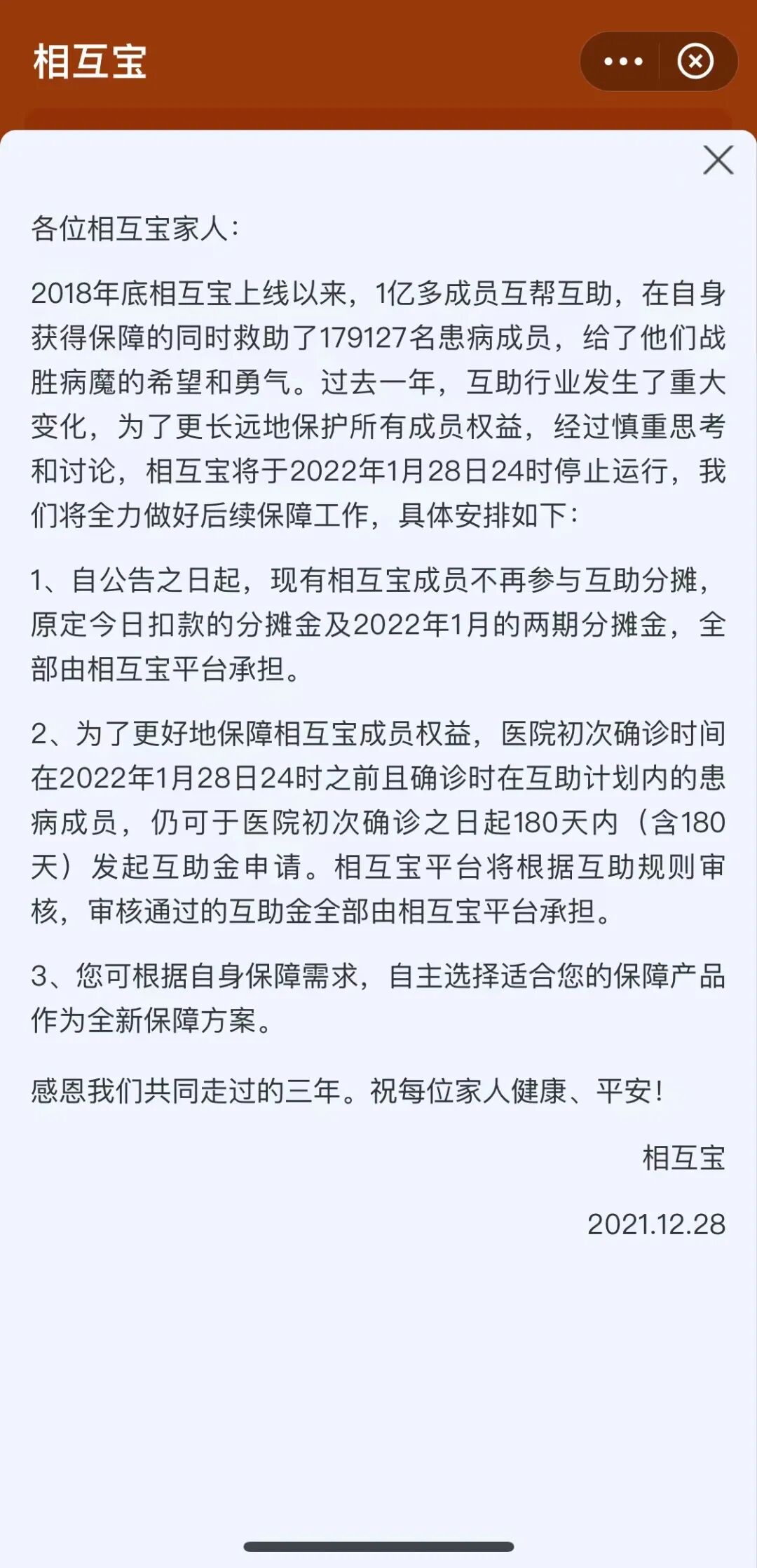 相互宝

各位相互宝家人：

2018年底相互宝上线以来，1亿多成员互帮互助，在自身获得保障的同时救助了179127名患病成员，给了他们战胜病魔的希望和勇气。过去一年，互助行业发生了重大变化，为了更长远地保护所有成员权益，经过慎重思考和讨论，相互宝将于2022年1月28日24时停止运行，我们将全力做好后续保障工作，具体安排如下：

1、自公告之日起，现有相互宝成员不再参与互助分摊，原定今日扣款的分摊金及2022年1月的两期分摊金，全部由相互宝平台承担。

2、为了更好地保障相互宝成员权益，医院初次确诊时间在2022年1月28日24时之前且确诊时在互助计划内的患病成员，仍可于医院初次确诊之日起180天内（含180天）发起互助金申请。相互宝平台将根据互助规则审核，审核通过的互助金全部由相互宝平台承担。

3、您可根据自身保障需求，自主选择适合您的保障产品作为全新保障方案。

感恩我们共同走过的三年。祝每位家人健康、平安！

相互宝

2021.12.28